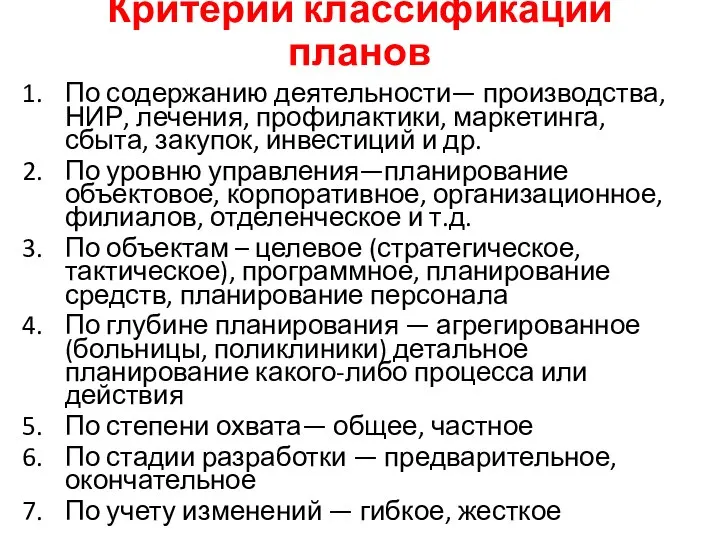 Критерии классификации планов

1. По содержанию деятельности— производства, НИР, лечения, профилактики, маркетинга, сбыта, закупок, инвестиций и др.
2. По уровню управления—планирование объектовое, корпоративное, организационное, филиалов, отделенческое и т.д.
3. По объектам – целевое (стратегическое, тактическое), программное, планирование средств, планирование персонала
4. По глубине планирования — агрегированное (больницы, поликлиники) детальное планирование какого-либо процесса или действия
5. По степени охвата— общее, частное
6. По стадии разработки — предварительное, окончательное
7. По учету изменений — гибкое, жесткое